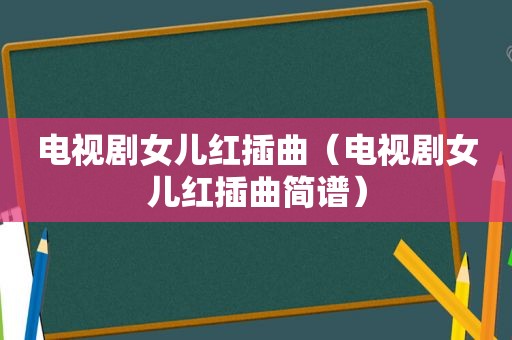 电视剧女儿红插曲（电视剧女儿红插曲简谱）